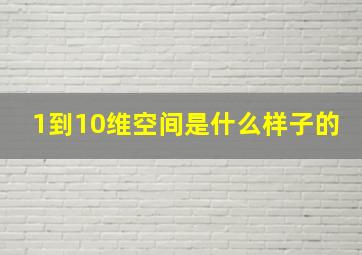 1到10维空间是什么样子的